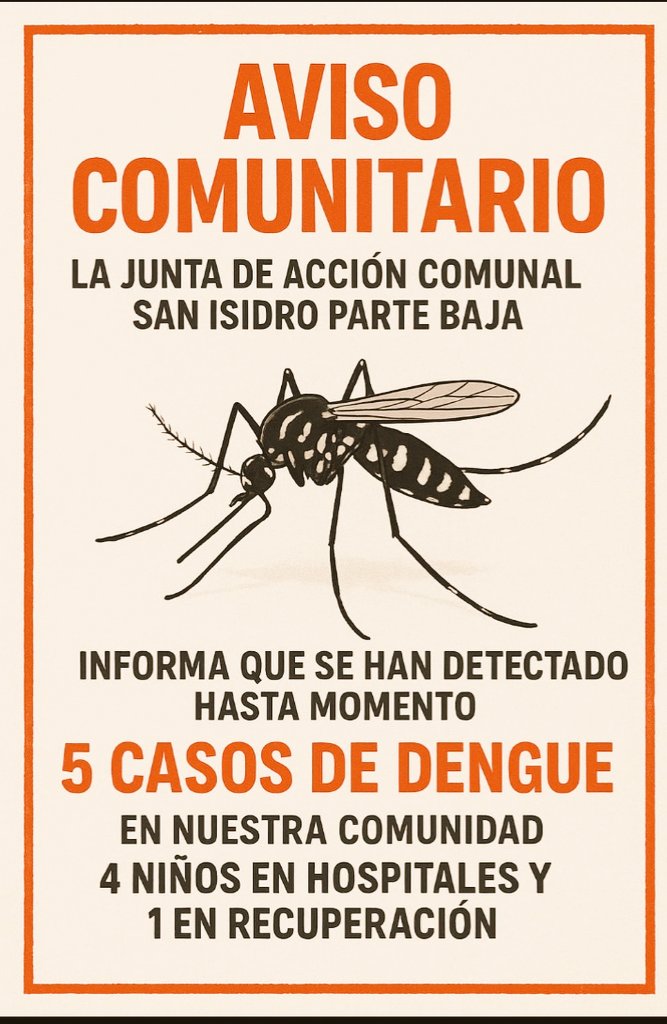 AVISO COMUNITARIO

LA JUNTA DE ACCIÓN COMUNAL SAN ISIDRO PARTE BAJA

INFORMA QUE SE HAN DETECTADO HASTA MOMENTO

5 CASOS DE DENGUE

EN NUESTRA COMUNIDAD 4 NIÑOS EN HOSPITALES Y 1 EN RECUPERACIÓN